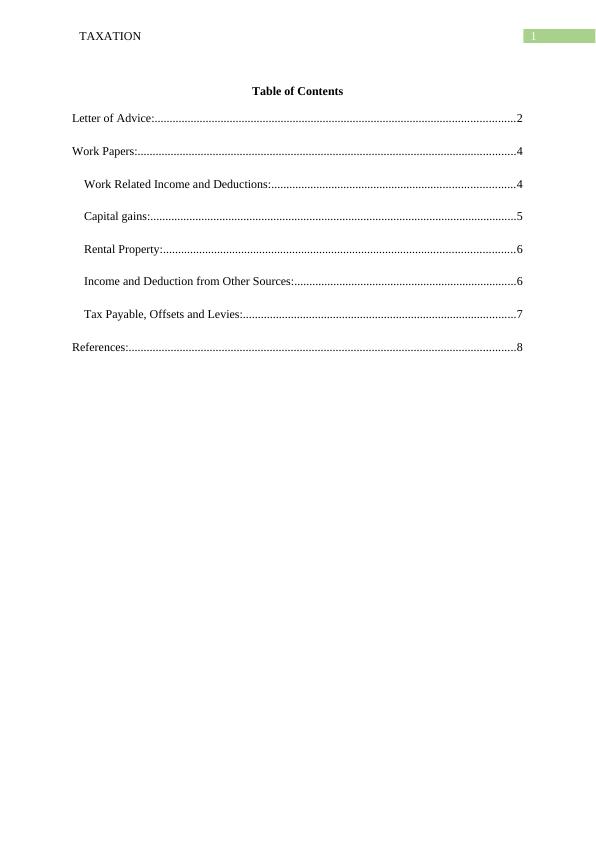 TAXATION 1

Table of Contents

Letter of Advice: 2

Work Papers: 4

Work Related Income and Deductions: 4

Capital gains: 5

Rental Property: 6

Income and Deduction from Other Sources: 6

Tax Payable, Offsets and Levies: 7

References: 8